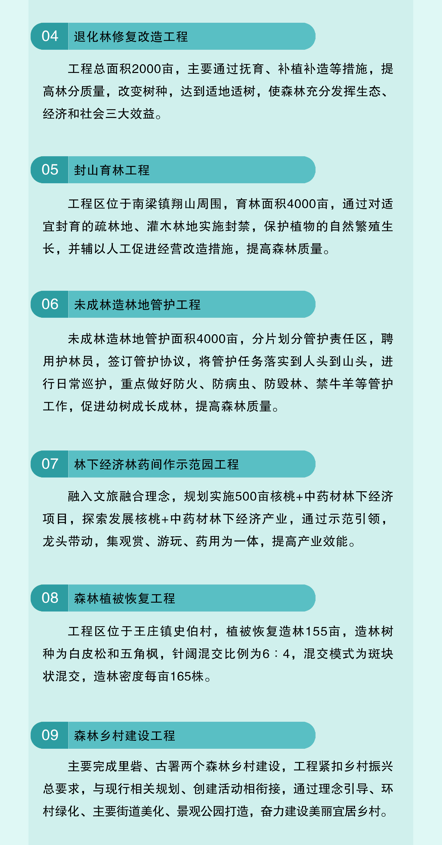 04 退化林修复改造工程

工程总面积2000亩，主要通过抚育、补植补造等措施，提高林分质量，改变树种，达到适地适树，使森林充分发挥生态、经济和社会三大效益。

05 封山育林工程

工程区位于南梁镇翔山周围，育林面积4000亩，通过对适宜封育的疏林地、灌木林地实施封禁，保护植物的自然繁殖生长，并辅以人工促进经营改造措施，提高森林质量。

06 未成林造林地管护工程

未成林造林地管护面积4000亩，分片划分管护责任区，聘用护林员，签订管护协议，将管护任务落实到人头到山头，进行日常巡护，重点做好防火、防病虫、防毁林、禁牛羊等管护工作，促进幼树成长成林，提高森林质量。

07 林下经济林药间作示范园工程

融入文旅融合理念，规划实施500亩核桃+中药材林下经济项目，探索发展核桃+中药材林下经济产业，通过示范引领，龙头带动，集观赏、游玩、药用为一体，提高产业效能。

08 森林植被恢复工程

工程区位于王庄镇史伯村，植被恢复造林155亩，造林树种为白皮松和五角枫，针阔混交比例为6：4，混交模式为斑块状混交，造林密度每亩165株。

09 森林乡村建设工程

主要完成里砦、古署两个森林乡村建设，工程紧扣乡村振兴总要求，与现行相关规划、创建活动相衔接，通过理念引导、环村绿化、主要街道美化、景观公园打造，奋力建设美丽宜居乡村。